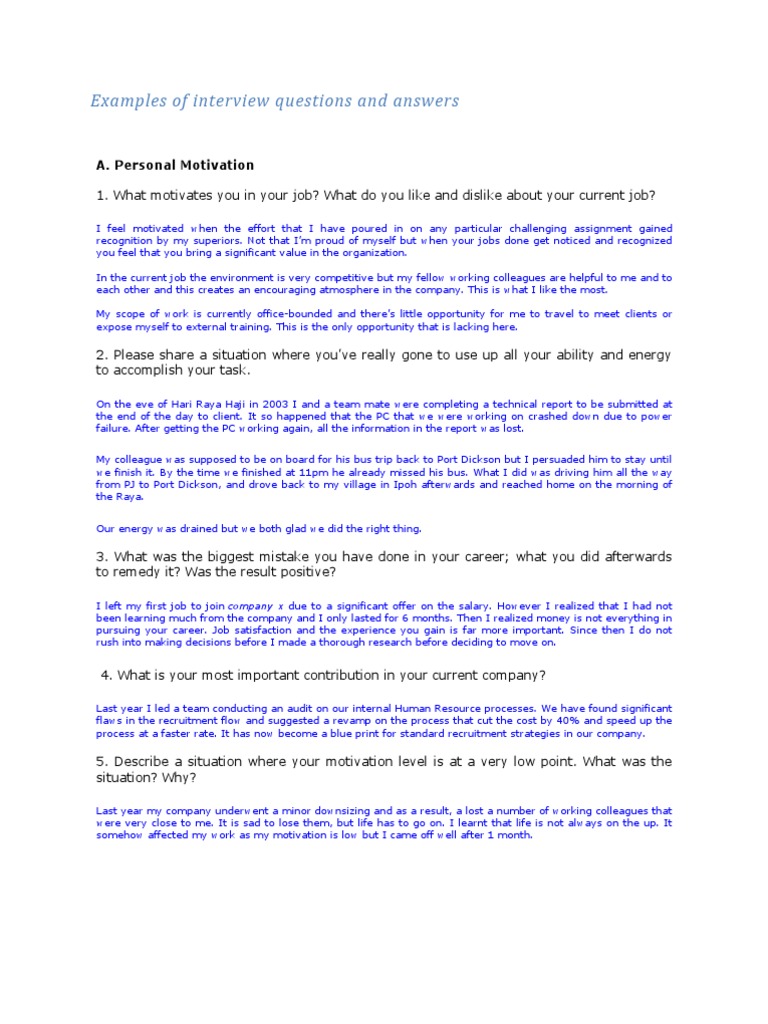 Examples of interview questions and answers

A. Personal Motivation

1. What motivates you in your job? What do you like and dislike about your current job?

I feel motivated when the effort that I have poured in on any particular challenging assignment gained recognition by my superiors. Not that I'm proud of myself but when your jobs done get noticed and recognized you feel that you bring a significant value in the organization.

In the current job the environment is very competitive but my fellow working colleagues are helpful to me and to each other and this creates an encouraging atmosphere in the company. This is what I like the most.

My scope of work is currently office-bounded and there's little opportunity for me to travel to meet clients or expose myself to external training. This is the only opportunity that is lacking here.

2. Please share a situation where you've really gone to use up all your ability and energy to accomplish your task.

On the eve of Hari Raya Haji in 2003 I and a team mate were completing a technical report to be submitted at the end of the day to client. It so happened that the PC that we were working on crashed down due to power failure. After getting the PC working again, all the information in the report was lost.

My colleague was supposed to be on board for his bus trip back to Port Dickson but I persuaded him to stay until we finish it. By the time we finished at 11pm he already missed his bus. What I did was driving him all the way from PJ to Port Dickson, and drove back to my village in Ipoh afterwards and reached home on the morning of the Raya.

Our energy was drained but we both glad we did the right thing.

3. What was the biggest mistake you have done in your career; what you did afterwards to remedy it? Was the result positive?

I left my first job to join company x due to a significant offer on the salary. However I realized that I had not been learning much from the company and I only lasted for 6 months. Then I realized money is not everything in pursuing your career. Job satisfaction and the experience you gain is far more important. Since then I do not rush into making decisions before I made a thorough research before deciding to move on.

4. What is your most important contribution in your current company?

Last year I led a team conducting an audit on our internal Human Resource processes. We have found significant flaws in the recruitment flow and suggested a revamp on the process that cut the cost by 40% and speed up the process at a faster rate. It has now become a blue print for standard recruitment strategies in our company.

5. Describe a situation where your motivation level is at a very low point. What was the situation? Why?

Last year my company underwent a minor downsizing and as a result, a lost a number of working colleagues that were very close to me. It is sad to lose them, but life has to go on. I learnt that life is not always on the up. It somehow affected my work as my motivation is low but I came off well after 1 month.